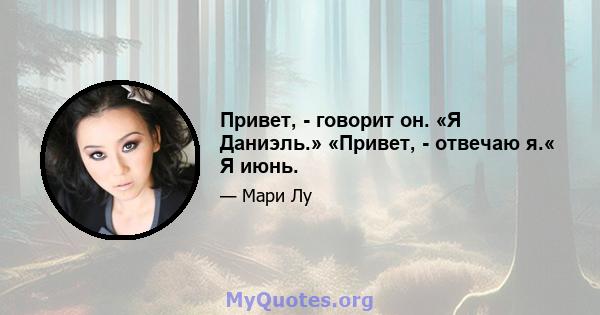 Привет, - говорит он. «Я Даниэль.» «Привет, - отвечаю я.« Я июнь.

— Мари Лу

MyQuotes.org